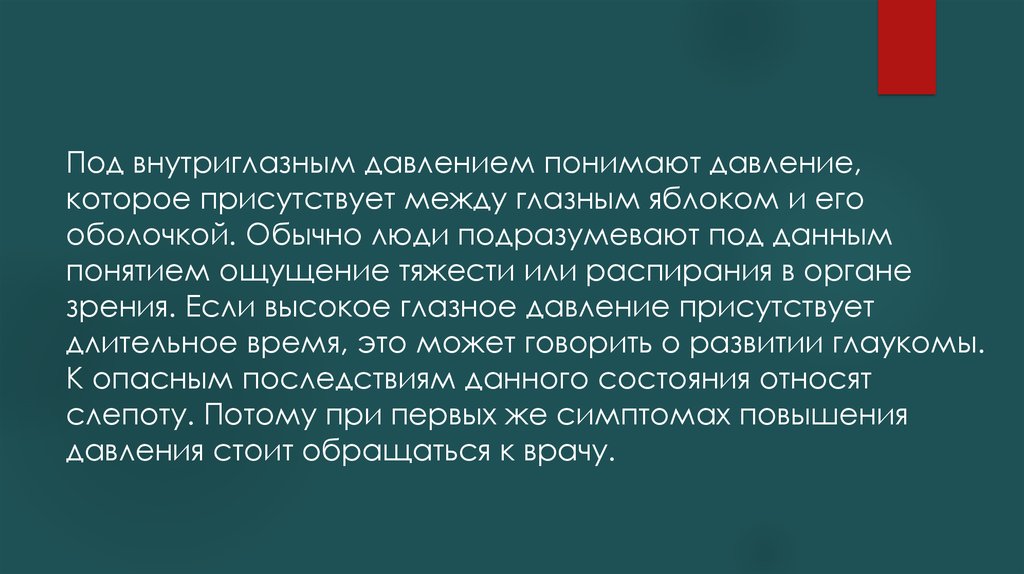 Под внутриглазным давлением понимают давление, которое присутствует между глазным яблоком и его оболочкой. Обычно люди подразумевают под данным понятием ощущение тяжести или распирания в органе зрения. Если высокое глазное давление присутствует длительное время, это может говорить о развитии глаукомы. К опасным последствиям данного состояния относят слепоту. Потому при первых же симптомах повышения давления стоит обращаться к врачу.